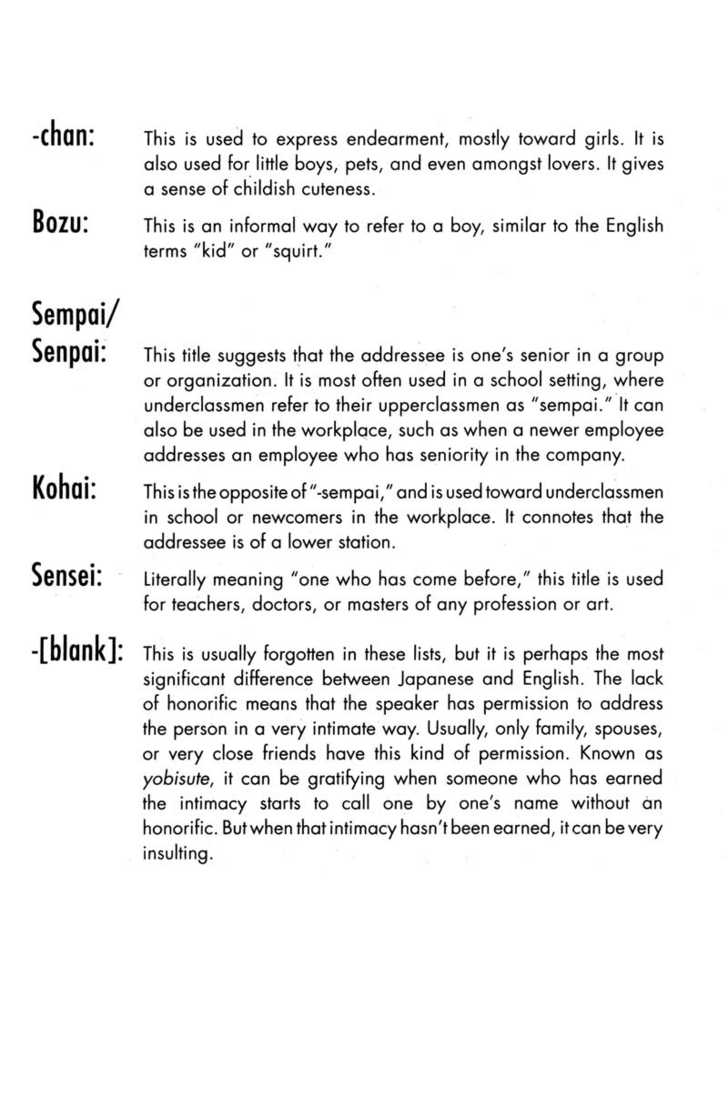 -chan: This is used to express endearment, mostly toward girls. It is also used for little boys, pets, and even amongst lovers. It gives a sense of childish cuteness.

Bozu: This is an informal way to refer to a boy, similar to the English terms "kid" or "squirt."

Sempai/
Senpai: This title suggests that the addressee is one's senior in a group or organization. It is most often used in a school setting, where underclassmen refer to their upperclassmen as "sempai." It can also be used in the workplace, such as when a newer employee addresses an employee who has seniority in the company.

Kohai: This is the opposite of "-sempai," and is used toward underclassmen in school or newcomers in the workplace. It connotes that the addressee is of a lower station.

Sensei: Literally meaning "one who has come before," this title is used for teachers, doctors, or masters of any profession or art.

-[blank]: This is usually forgotten in these lists, but it is perhaps the most significant difference between Japanese and English. The lack of honorific means that the speaker has permission to address the person in a very intimate way. Usually, only family, spouses, or very close friends have this kind of permission. Known as yobisute, it can be gratifying when someone who has earned the intimacy starts to call one by one's name without an honorific. But when that intimacy hasn't been earned, it can be very insulting.